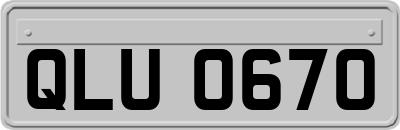 QLU 0670